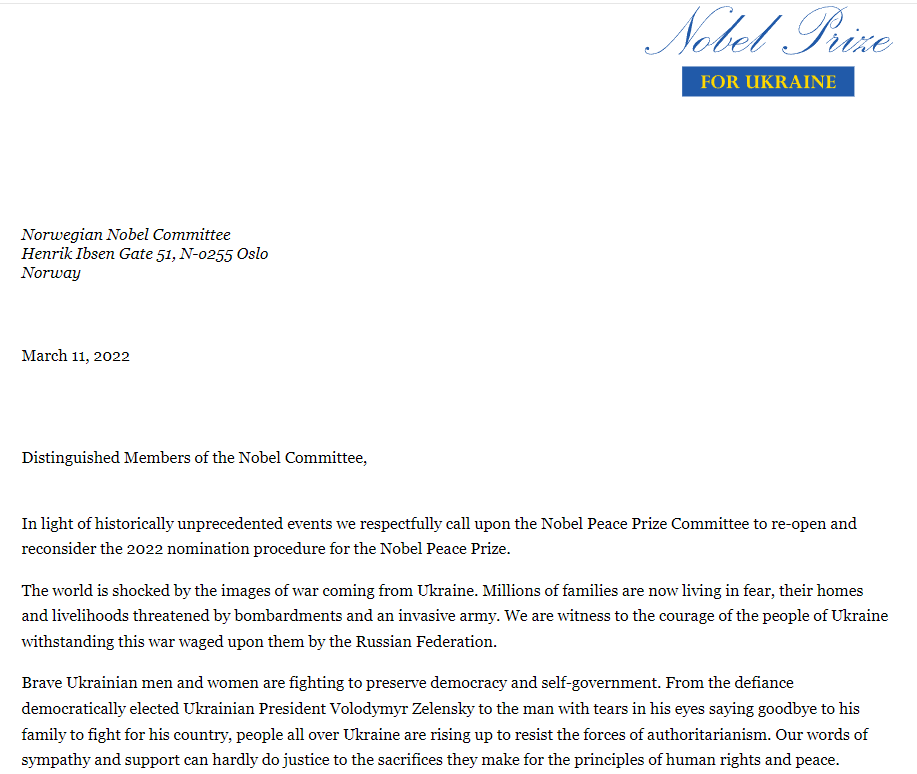 Nobel Prize
FOR UKRAINE

Norwegian Nobel Committee
Henrik Ibsen Gate 51, N-0255 Oslo
Norway

March 11, 2022

Distinguished Members of the Nobel Committee,

In light of historically unprecedented events we respectfully call upon the Nobel Peace Prize Committee to re-open and reconsider the 2022 nomination procedure for the Nobel Peace Prize.

The world is shocked by the images of war coming from Ukraine. Millions of families are now living in fear, their homes and livelihoods threatened by bombardments and an invasive army. We are witness to the courage of the people of Ukraine withstanding this war waged upon them by the Russian Federation.

Brave Ukrainian men and women are fighting to preserve democracy and self-government. From the defiance democratically elected Ukrainian President Volodymyr Zelensky to the man with tears in his eyes saying goodbye to his family to fight for his country, people all over Ukraine are rising up to resist the forces of authoritarianism. Our words of sympathy and support can hardly do justice to the sacrifices they make for the principles of human rights and peace.